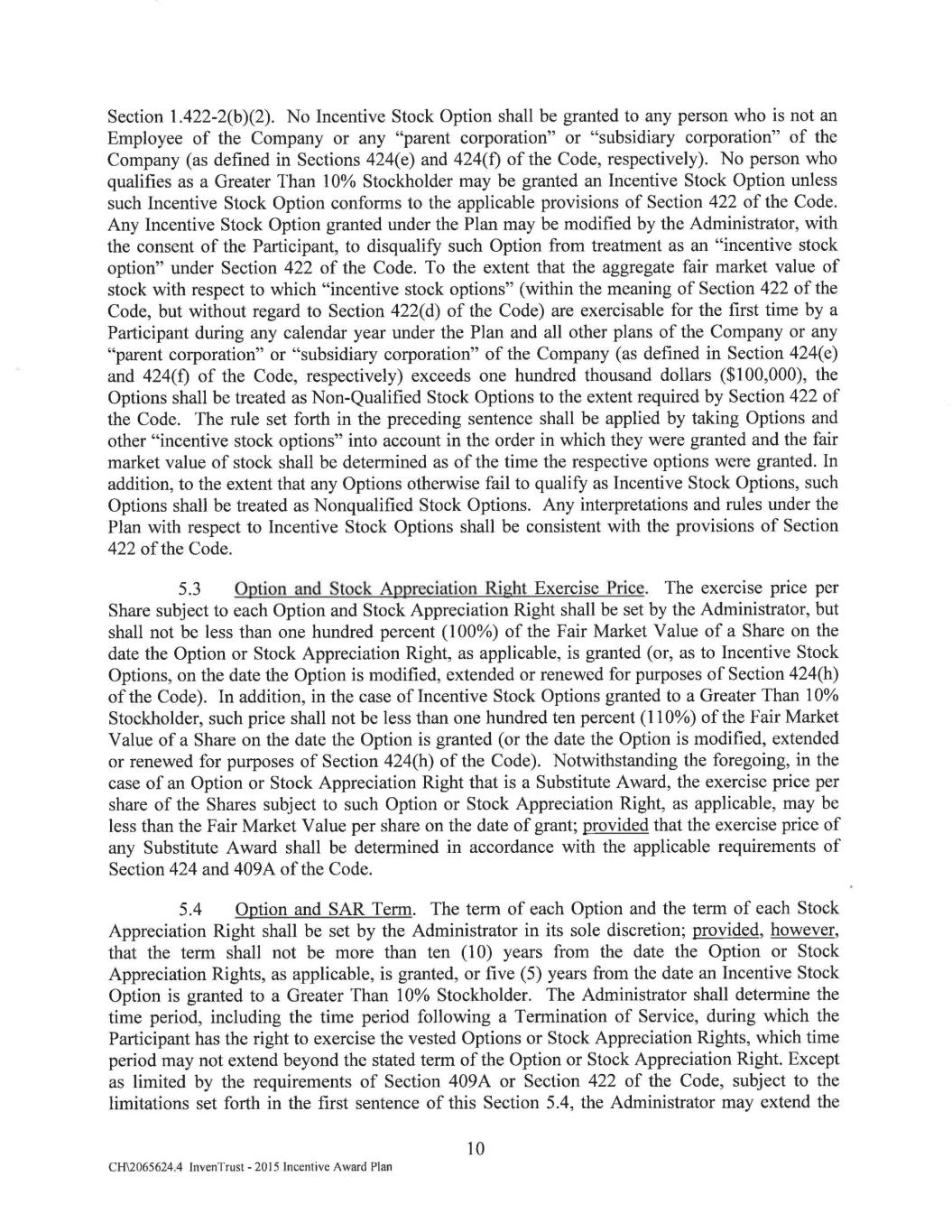 Section 1.422-2(b)(2). No Incentive Stock Option shall be granted to any person who is not an Employee of the Company or any "parent corporation" or "subsidiary corporation" of the Company (as defined in Sections 424(e) and 424(f) of the Code, respectively). No person who qualifies as a Greater Than 10% Stockholder may be granted an Incentive Stock Option unless such Incentive Stock Option conforms to the applicable provisions of Section 422 of the Code. Any Incentive Stock Option granted under the Plan may be modified by the Administrator, with the consent of the Participant, to disqualify such Option from treatment as an "incentive stock option" under Section 422 of the Code. To the extent that the aggregate fair market value of stock with respect to which "incentive stock options" (within the meaning of Section 422 of the Code, but without regard to Section 422(d) of the Code) are exercisable for the first time by a Participant during any calendar year under the Plan and all other plans of the Company or any "parent corporation" or "subsidiary corporation" of the Company (as defined in Section 424(e) and 424(f) of the Code, respectively) exceeds one hundred thousand dollars ($100,000), the Options shall be treated as Non-Qualified Stock Options to the extent required by Section 422 of the Code. The rule set forth in the preceding sentence shall be applied by taking Options and other "incentive stock options" into account in the order in which they were granted and the fair market value of stock shall be determined as of the time the respective options were granted. In addition, to the extent that any Options otherwise fail to qualify as Incentive Stock Options, such Options shall be treated as Nonqualified Stock Options. Any interpretations and rules under the Plan with respect to Incentive Stock Options shall be consistent with the provisions of Section 422 of the Code.

5.3 Option and Stock Appreciation Right Exercise Price. The exercise price per Share subject to each Option and Stock Appreciation Right shall be set by the Administrator, but shall not be less than one hundred percent (100%) of the Fair Market Value of a Share on the date the Option or Stock Appreciation Right, as applicable, is granted (or, as to Incentive Stock Options, on the date the Option is modified, extended or renewed for purposes of Section 424(h) of the Code). In addition, in the case of Incentive Stock Options granted to a Greater Than 10% Stockholder, such price shall not be less than one hundred ten percent (110%) of the Fair Market Value of a Share on the date the Option is granted (or the date the Option is modified, extended or renewed for purposes of Section 424(h) of the Code). Notwithstanding the foregoing, in the case of an Option or Stock Appreciation Right that is a Substitute Award, the exercise price per share of the Shares subject to such Option or Stock Appreciation Right, as applicable, may be less than the Fair Market Value per share on the date of grant; provided that the exercise price of any Substitute Award shall be determined in accordance with the applicable requirements of Section 424 and 409A of the Code.

5.4 Option and SAR Term. The term of each Option and the term of each Stock Appreciation Right shall be set by the Administrator in its sole discretion; provided, however, that the term shall not be more than ten (10) years from the date the Option or Stock Appreciation Rights, as applicable, is granted, or five (5) years from the date an Incentive Stock Option is granted to a Greater Than 10% Stockholder. The Administrator shall determine the time period, including the time period following a Termination of Service, during which the Participant has the right to exercise the vested Options or Stock Appreciation Rights, which time period may not extend beyond the stated term of the Option or Stock Appreciation Right. Except as limited by the requirements of Section 409A or Section 422 of the Code, subject to the limitations set forth in the first sentence of this Section 5.4, the Administrator may extend the

10

CH\2065624.4 InvenTrust - 2015 Incentive Award Plan